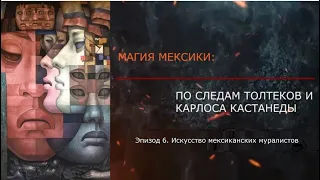 МАГИЯ МЕКСИКИ:

ПО СЛЕДАМ ТОЛТЕКОВ И КАРЛОСА КАСТАНЕДЫ

Эпизод 6. Искусство мексиканских муралистов